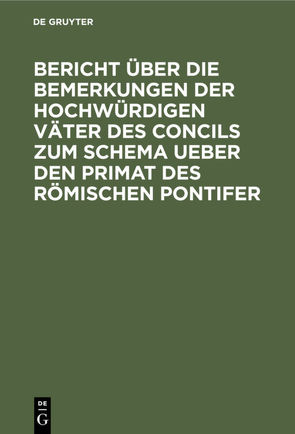 DE GRUYTER

BERICHT ÜBER DIE BEMERKUNGEN DER HOCHWÜRDIGEN VÄTER DES CONCILS ZUM SCHEMA UEBER DEN PRIMAT DES RÖMISCHEN PONTIFER

DE
G